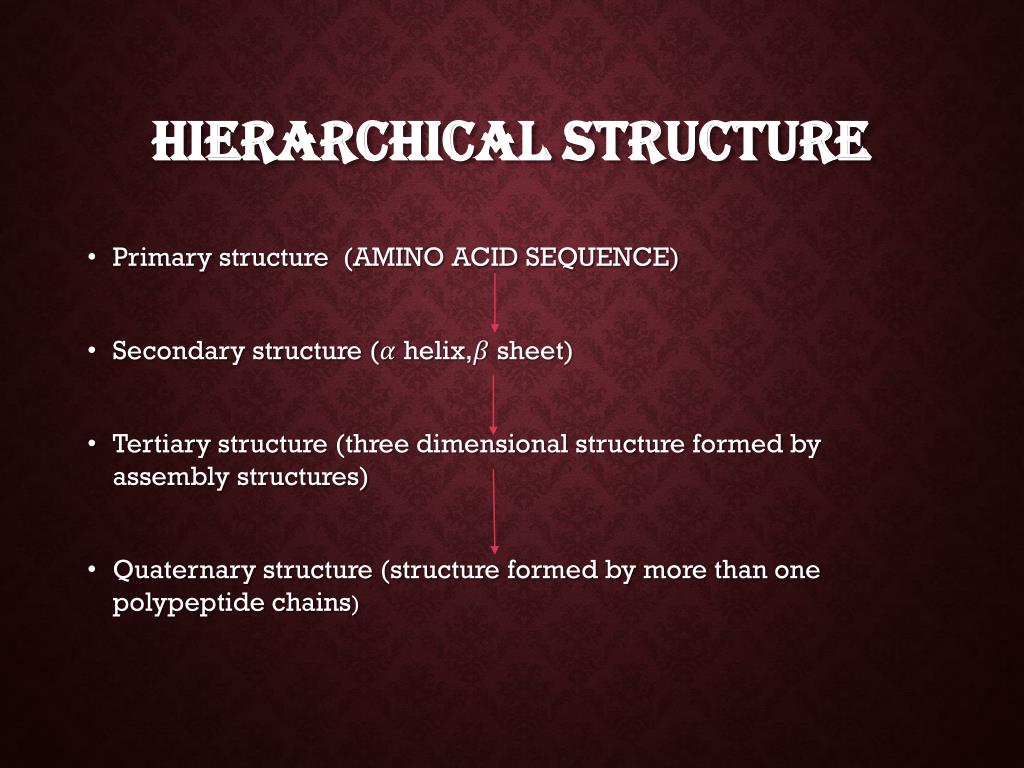 HIERARCHICAL STRUCTURE

• Primary structure (AMINO ACID SEQUENCE)

• Secondary structure ($\alpha$ helix,$\beta$ sheet)

• Tertiary structure (three dimensional structure formed by assembly structures)

• Quaternary structure (structure formed by more than one polypeptide chains)